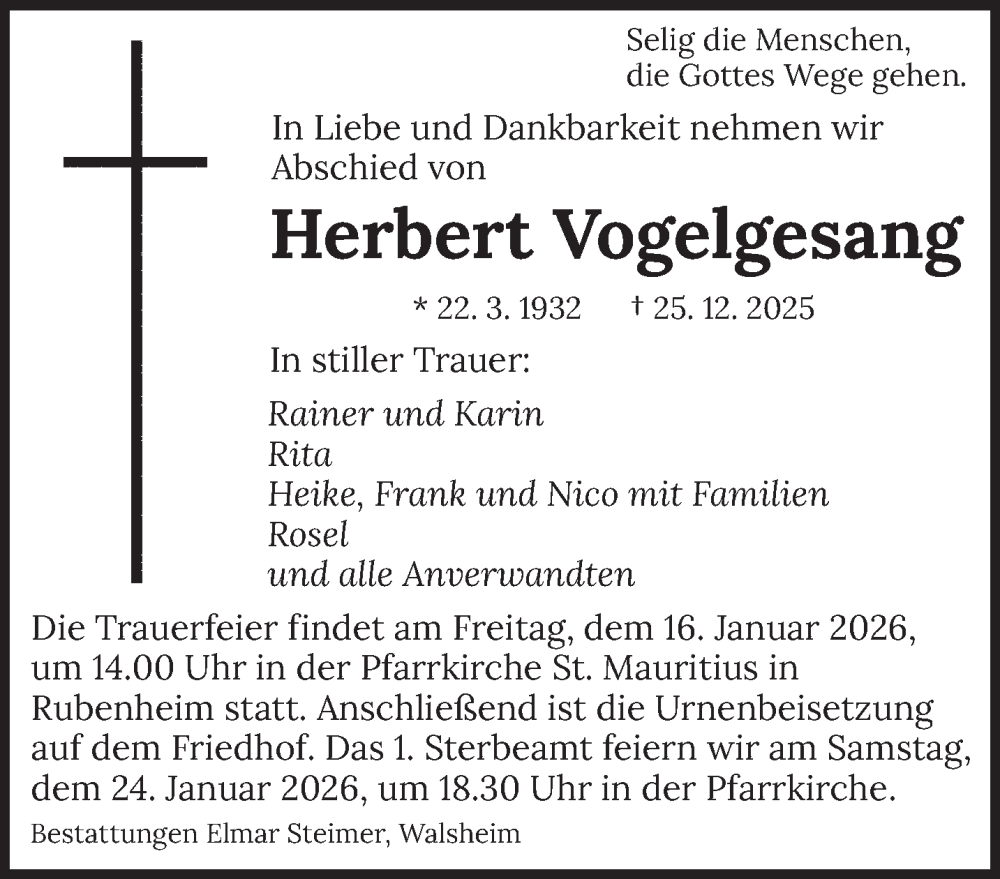 Selig die Menschen,
die Gottes Wege gehen.

In Liebe und Dankbarkeit nehmen wir Abschied von

Herbert Vogelgesang

* 22. 3. 1932 † 25. 12. 2025

In stiller Trauer:

Rainer und Karin
Rita
Heike, Frank und Nico mit Familien
Rosel
und alle Anverwandten

Die Trauerfeier findet am Freitag, dem 16. Januar 2026, um 14.00 Uhr in der Pfarrkirche St. Mauritius in Rubenheim statt. Anschließend ist die Urnenbeisetzung auf dem Friedhof. Das 1. Sterbeamt feiern wir am Samstag, dem 24. Januar 2026, um 18.30 Uhr in der Pfarrkirche.

Bestattungen Elmar Steimer, Walsheim